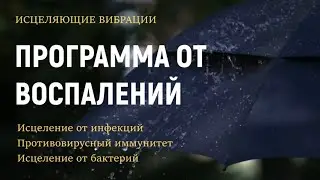 ИСЦЕЛЯЮЩИЕ ВИБРАЦИИ

ПРОГРАММА ОТ ВОСПАЛЕНИЙ

Исцеление от инфекций
Противовирусный иммунитет
Исцеление от бактерий